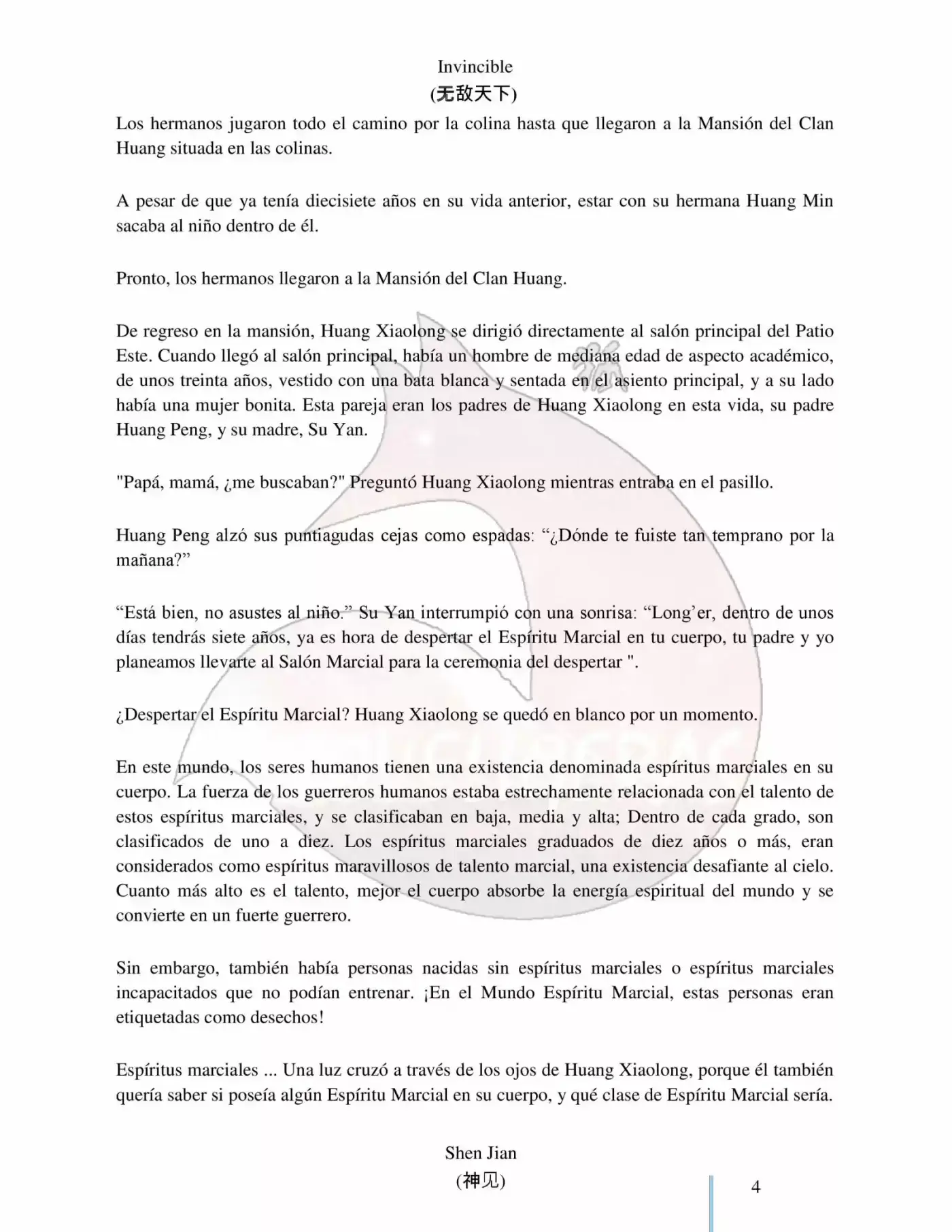 Invincible
(无敌天下)

Los hermanos jugaron todo el camino por la colina hasta que llegaron a la Mansión del Clan Huang situada en las colinas.

A pesar de que ya tenía diecisiete años en su vida anterior, estar con su hermana Huang Min sacaba al niño dentro de él.

Pronto, los hermanos llegaron a la Mansión del Clan Huang.

De regreso en la mansión, Huang Xiaolong se dirigió directamente al salón principal del Patio Este. Cuando llegó al salón principal, había un hombre de mediana edad de aspecto académico, de unos treinta años, vestido con una bata blanca y sentada en el asiento principal, y a su lado había una mujer bonita. Esta pareja eran los padres de Huang Xiaolong en esta vida, su padre Huang Peng, y su madre, Su Yan.

"Papá, mamá, ¿me buscaban?" Preguntó Huang Xiaolong mientras entraba en el pasillo.

Huang Peng alzó sus puntiagudas cejas como espadas: "¿Dónde te fuiste tan temprano por la mañana?"

"Está bien, no asustes al niño." Su Yan interrumpió con una sonrisa: "Long'er, dentro de unos días tendrás siete años, ya es hora de despertar el Espíritu Marcial en tu cuerpo, tu padre y yo planeamos llevarte al Salón Marcial para la ceremonia del despertar ".

¿Despertar el Espíritu Marcial? Huang Xiaolong se quedó en blanco por un momento.

En este mundo, los seres humanos tienen una existencia denominada espíritus marciales en su cuerpo. La fuerza de los guerreros humanos estaba estrechamente relacionada con el talento de estos espíritus marciales, y se clasificaban en baja, media y alta; Dentro de cada grado, son clasificados de uno a diez. Los espíritus marciales graduados de diez años o más, eran considerados como espíritus maravillosos de talento marcial, una existencia desafiante al cielo. Cuanto más alto es el talento, mejor el cuerpo absorbe la energía espiritual del mundo y se convierte en un fuerte guerrero.

Sin embargo, también había personas nacidas sin espíritus marciales o espíritus marciales incapacitados que no podían entrenar. ¡En el Mundo Espíritu Marcial, estas personas eran etiquetadas como desechos!

Espíritus marciales ... Una luz cruzó a través de los ojos de Huang Xiaolong, porque él también quería saber si poseía algún Espíritu Marcial en su cuerpo, y qué clase de Espíritu Marcial sería.

Shen Jian
(神见)

4